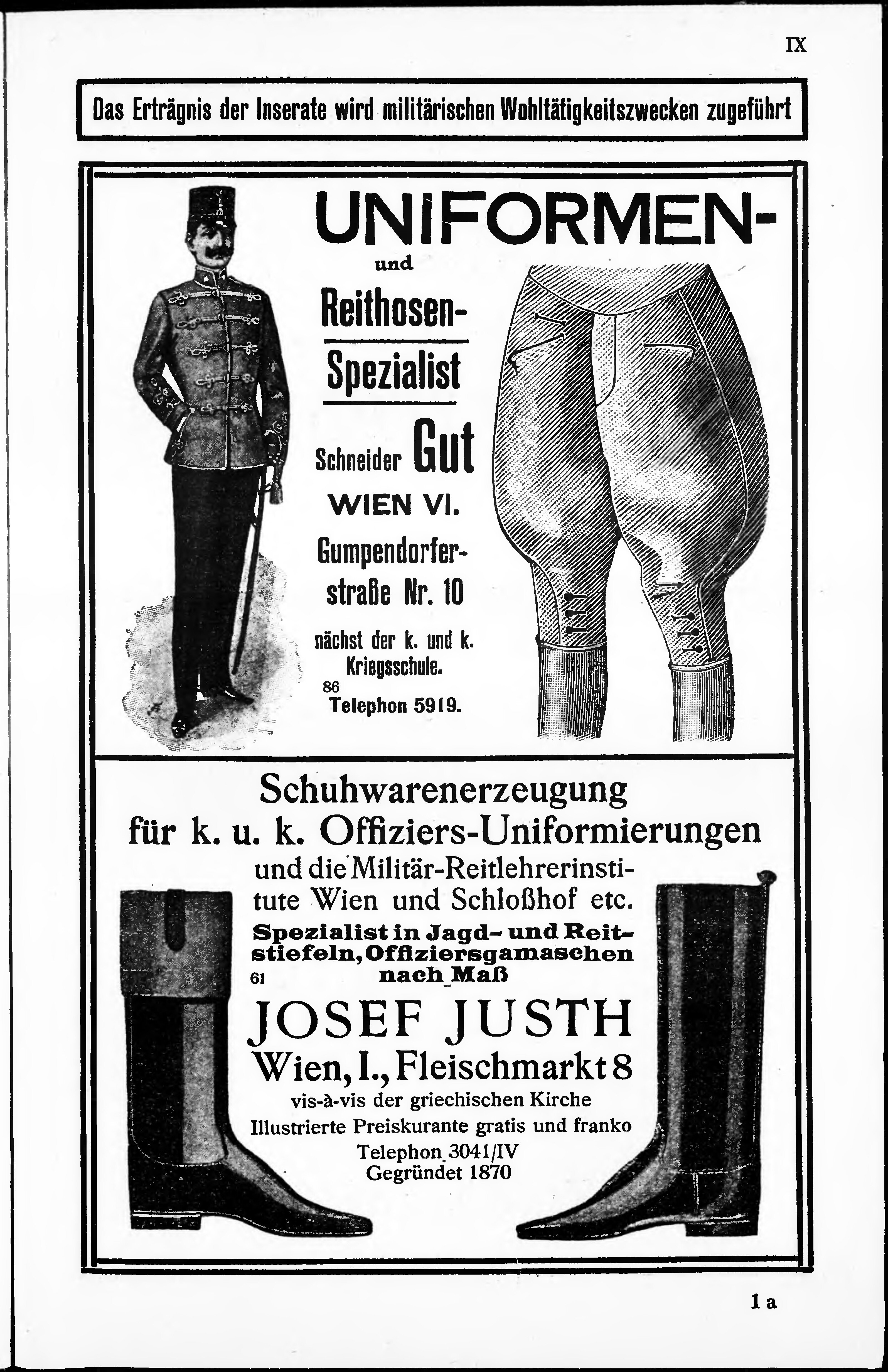 IX

Das Erträgnis der Inserate wird militärischen Wohltätigkeitszwecken zugeführt

UNIFORMEN-
und
Reithosen-
Spezialist
Schneider Gut
WIEN VI.
Gumpendorferstraße Nr. 10
nächst der k. und k. Kriegsschule.
86
Telephon 5919.

Schuhwarenerzeugung
für k. u. k. Offiziers-Uniformierungen
und die Militär-Reitlehrerinstitute Wien und Schloßhof etc.
Spezialist in Jagd- und Reitstiefeln, Offiziersgamaschen nach Maß
61
JOSEF JUSTH
Wien, I., Fleischmarkt 8
vis-à-vis der griechischen Kirche
Illustrierte Preiskurante gratis und franko
Telephon 3041/IV
Gegründet 1870

1 a